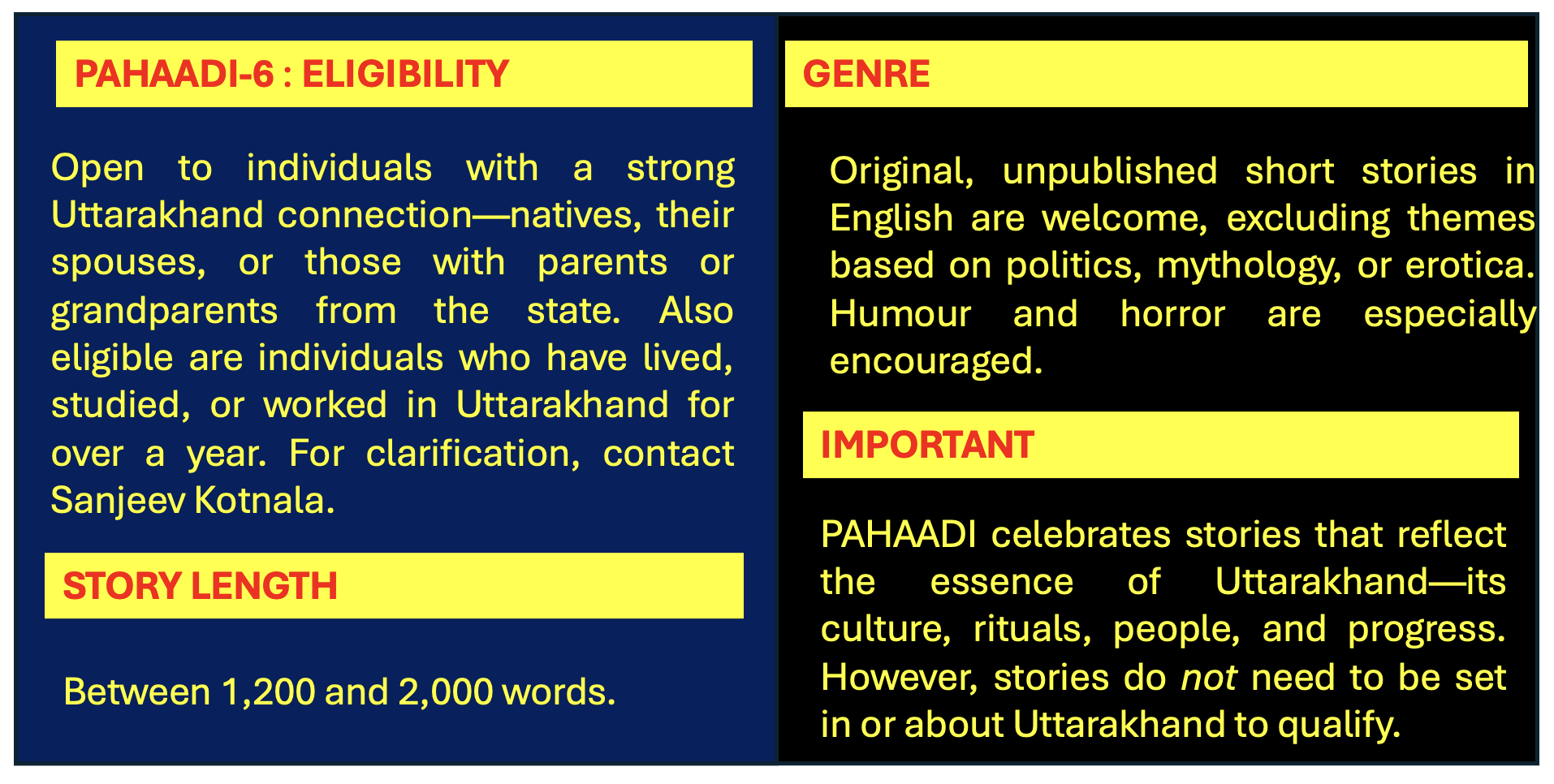 PAHAADI-6 : ELIGIBILITY

Open to individuals with a strong Uttarakhand connection—natives, their spouses, or those with parents or grandparents from the state. Also eligible are individuals who have lived, studied, or worked in Uttarakhand for over a year. For clarification, contact Sanjeev Kotnala.

STORY LENGTH

Between 1,200 and 2,000 words.

GENRE

Original, unpublished short stories in English are welcome, excluding themes based on politics, mythology, or erotica. Humour and horror are especially encouraged.

IMPORTANT

PAHAADI celebrates stories that reflect the essence of Uttarakhand—its culture, rituals, people, and progress. However, stories do not need to be set in or about Uttarakhand to qualify.